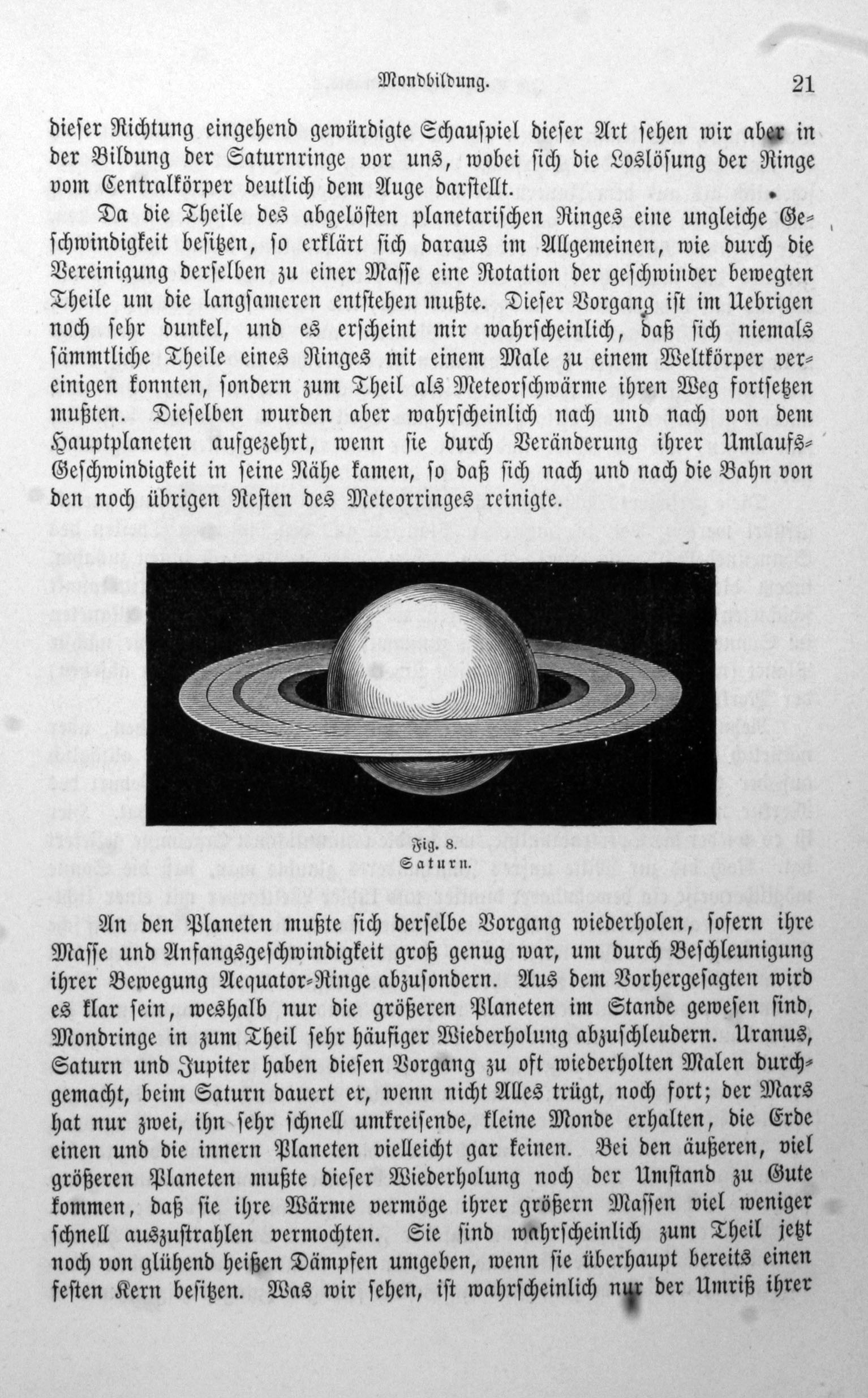 Mondbildung. 21

dieser Richtung eingehend gewürdigte Schauspiel dieser Art sehen wir aber in der Bildung der Saturnringe vor uns, wobei sich die Loslösung der Ringe vom Centralkörper deutlich dem Auge darstellt.

Da die Theile des abgelösten planetarischen Ringes eine ungleiche Geschwindigkeit besitzen, so erklärt sich daraus im Allgemeinen, wie durch die Vereinigung derselben zu einer Masse eine Rotation der geschwinder bewegten Theile um die langsameren entstehen mußte. Dieser Vorgang ist im Uebrigen noch sehr dunkel, und es erscheint mir wahrscheinlich, daß sich niemals sämmtliche Theile eines Ringes mit einem Male zu einem Weltkörper vereinigen konnten, sondern zum Theil als Meteorschwärme ihren Weg fortsetzen mußten. Dieselben wurden aber wahrscheinlich nach und nach von dem Hauptplaneten aufgezehrt, wenn sie durch Veränderung ihrer Umlaufs-Geschwindigkeit in seine Nähe kamen, so daß sich nach und nach die Bahn von den noch übrigen Resten des Meteorringes reinigte.

Fig. 8.
Saturn.

An den Planeten mußte sich derselbe Vorgang wiederholen, sofern ihre Masse und Anfangsgeschwindigkeit groß genug war, um durch Beschleunigung ihrer Bewegung Aequator-Ringe abzusondern. Aus dem Vorhergesagten wird es klar sein, weshalb nur die größeren Planeten im Stande gewesen sind, Mondringe in zum Theil sehr häufiger Wiederholung abzuschleudern. Uranus, Saturn und Jupiter haben diesen Vorgang zu oft wiederholten Malen durchgemacht, beim Saturn dauert er, wenn nicht Alles trügt, noch fort; der Mars hat nur zwei, ihn sehr schnell umkreisende, kleine Monde erhalten, die Erde einen und die innern Planeten vielleicht gar keinen. Bei den äußeren, viel größeren Planeten mußte dieser Wiederholung noch der Umstand zu Gute kommen, daß sie ihre Wärme vermöge ihrer größern Massen viel weniger schnell auszustrahlen vermochten. Sie sind wahrscheinlich zum Theil jetzt noch von glühend heißen Dämpfen umgeben, wenn sie überhaupt bereits einen festen Kern besitzen. Was wir sehen, ist wahrscheinlich nur der Umriß ihrer